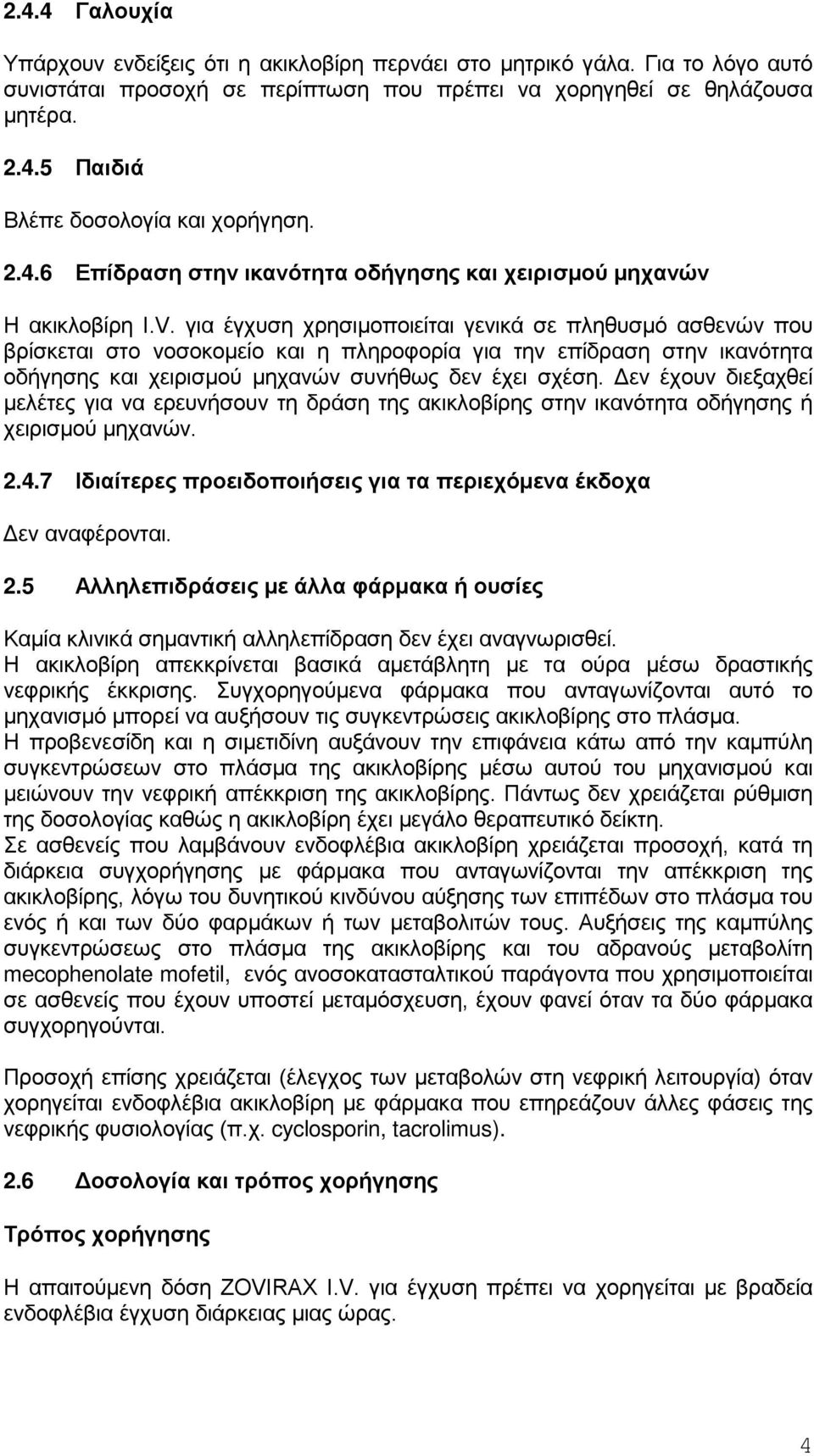 2.4.4 Γαλουχία

Υπάρχουν ενδείξεις ότι η ακικλοβίρη περνάει στο μητρικό γάλα. Για το λόγο αυτό συνιστάται προσοχή σε περίπτωση που πρέπει να χορηγηθεί σε θηλάζουσα μητέρα.

2.4.5 Παιδιά

Βλέπε δοσολογία και χορήγηση.

2.4.6 Επίδραση στην ικανότητα οδήγησης και χειρισμού μηχανών

Η ακικλοβίρη I.V. για έγχυση χρησιμοποιείται γενικά σε πληθυσμό ασθενών που βρίσκεται στο νοσοκομείο και η πληροφορία για την επίδραση στην ικανότητα οδήγησης και χειρισμού μηχανών συνήθως δεν έχει σχέση. Δεν έχουν διεξαχθεί μελέτες για να ερευνήσουν τη δράση της ακικλοβίρης στην ικανότητα οδήγησης ή χειρισμού μηχανών.

2.4.7 Ιδιαίτερες προειδοποιήσεις για τα περιεχόμενα έκδοχα

Δεν αναφέρονται.

2.5 Αλληλεπιδράσεις με άλλα φάρμακα ή ουσίες

Καμία κλινικά σημαντική αλληλεπίδραση δεν έχει αναγνωρισθεί.
Η ακικλοβίρη απεκκρίνεται βασικά αμετάβλητη με τα ούρα μέσω δραστικής νεφρικής έκκρισης. Συγχορηγούμενα φάρμακα που ανταγωνίζονται αυτό το μηχανισμό μπορεί να αυξήσουν τις συγκεντρώσεις ακικλοβίρης στο πλάσμα.
Η προβενεσίδη και η σιμετιδίνη αυξάνουν την επιφάνεια κάτω από την καμπύλη συγκεντρώσεων στο πλάσμα της ακικλοβίρης μέσω αυτού του μηχανισμού και μειώνουν την νεφρική απέκκριση της ακικλοβίρης. Πάντως δεν χρειάζεται ρύθμιση της δοσολογίας καθώς η ακικλοβίρη έχει μεγάλο θεραπευτικό δείκτη.
Σε ασθενείς που λαμβάνουν ενδοφλέβια ακικλοβίρη χρειάζεται προσοχή, κατά τη διάρκεια συγχορήγησης με φάρμακα που ανταγωνίζονται την απέκκριση της ακικλοβίρης, λόγω του δυνητικού κινδύνου αύξησης των επιπέδων στο πλάσμα του ενός ή και των δύο φαρμάκων ή των μεταβολιτών τους. Αυξήσεις της καμπύλης συγκεντρώσεως στο πλάσμα της ακικλοβίρης και του αδρανούς μεταβολίτη mecophenolate mofetil, ενός ανοσοκατασταλτικού παράγοντα που χρησιμοποιείται σε ασθενείς που έχουν υποστεί μεταμόσχευση, έχουν φανεί όταν τα δύο φάρμακα συγχορηγούνται.

Προσοχή επίσης χρειάζεται (έλεγχος των μεταβολών στη νεφρική λειτουργία) όταν χορηγείται ενδοφλέβια ακικλοβίρη με φάρμακα που επηρεάζουν άλλες φάσεις της νεφρικής φυσιολογίας (π.χ. cyclosporin, tacrolimus).

2.6 Δοσολογία και τρόπος χορήγησης

Τρόπος χορήγησης

Η απαιτούμενη δόση ZOVIRAX I.V. για έγχυση πρέπει να χορηγείται με βραδεία ενδοφλέβια έγχυση διάρκειας μιας ώρας.

4